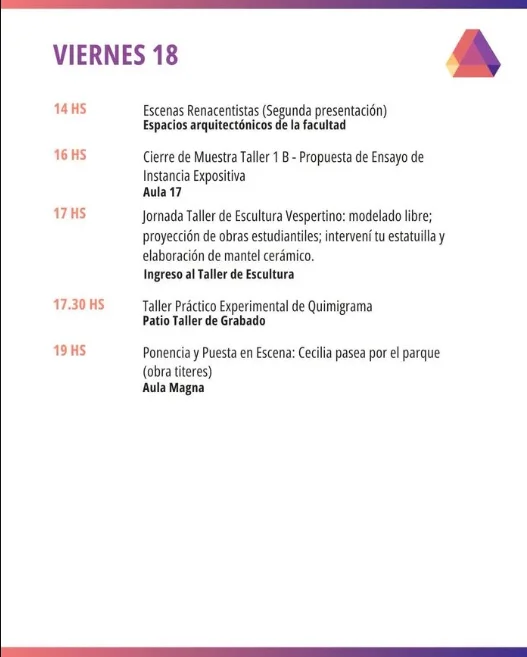 VIERNES 18

14 HS
Escenas Renacentistas (Segunda presentación)
Espacios arquitectónicos de la facultad

16 HS
Cierre de Muestra Taller 1 B - Propuesta de Ensayo de Instancia Expositiva
Aula 17

17 HS
Jornada Taller de Escultura Vespertino: modelado libre; proyección de obras estudiantiles; intervení tu estatuilla y elaboración de mantel cerámico.
Ingreso al Taller de Escultura

17.30 HS
Taller Práctico Experimental de Quimigrama
Patio Taller de Grabado

19 HS
Ponencia y Puesta en Escena: Cecilia pasea por el parque (obra titeres)
Aula Magna